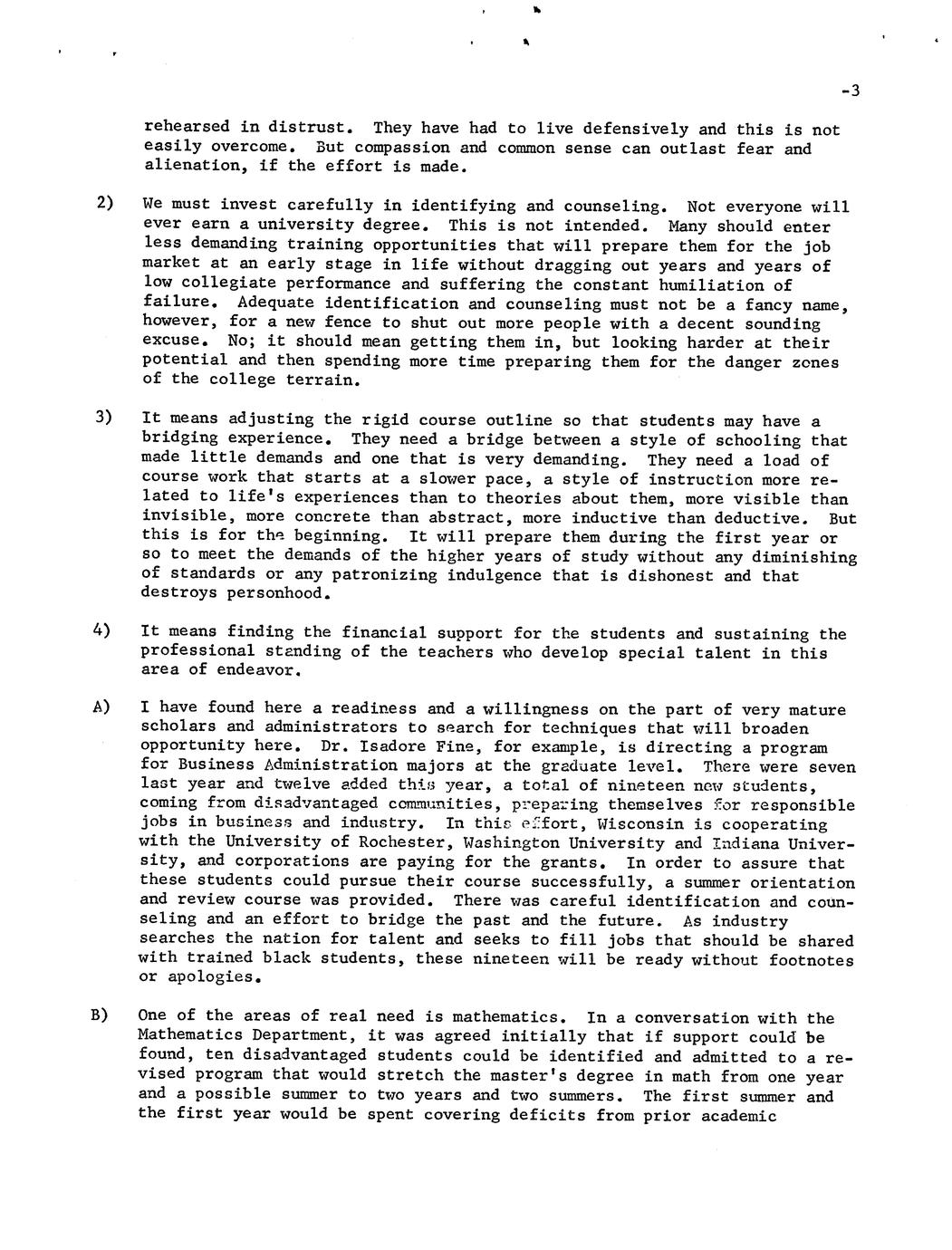 -3

rehearsed in distrust. They have had to live defensively and this is not easily overcome. But compassion and common sense can outlast fear and alienation, if the effort is made.

2) We must invest carefully in identifying and counseling. Not everyone will ever earn a university degree. This is not intended. Many should enter less demanding training opportunities that will prepare them for the job market at an early stage in life without dragging out years and years of low collegiate performance and suffering the constant humiliation of failure. Adequate identification and counseling must not be a fancy name, however, for a new fence to shut out more people with a decent sounding excuse. No; it should mean getting them in, but looking harder at their potential and then spending more time preparing them for the danger zones of the college terrain.

3) It means adjusting the rigid course outline so that students may have a bridging experience. They need a bridge between a style of schooling that made little demands and one that is very demanding. They need a load of course work that starts at a slower pace, a style of instruction more related to life's experiences than to theories about them, more visible than invisible, more concrete than abstract, more inductive than deductive. But this is for the beginning. It will prepare them during the first year or so to meet the demands of the higher years of study without any diminishing of standards or any patronizing indulgence that is dishonest and that destroys personhood.

4) It means finding the financial support for the students and sustaining the professional standing of the teachers who develop special talent in this area of endeavor.

A) I have found here a readiness and a willingness on the part of very mature scholars and administrators to search for techniques that will broaden opportunity here. Dr. Isadore Fine, for example, is directing a program for Business Administration majors at the graduate level. There were seven last year and twelve added this year, a total of nineteen new students, coming from disadvantaged communities, preparing themselves for responsible jobs in business and industry. In this effort, Wisconsin is cooperating with the University of Rochester, Washington University and Indiana University, and corporations are paying for the grants. In order to assure that these students could pursue their course successfully, a summer orientation and review course was provided. There was careful identification and counseling and an effort to bridge the past and the future. As industry searches the nation for talent and seeks to fill jobs that should be shared with trained black students, these nineteen will be ready without footnotes or apologies.

B) One of the areas of real need is mathematics. In a conversation with the Mathematics Department, it was agreed initially that if support could be found, ten disadvantaged students could be identified and admitted to a revised program that would stretch the master's degree in math from one year and a possible summer to two years and two summers. The first summer and the first year would be spent covering deficits from prior academic